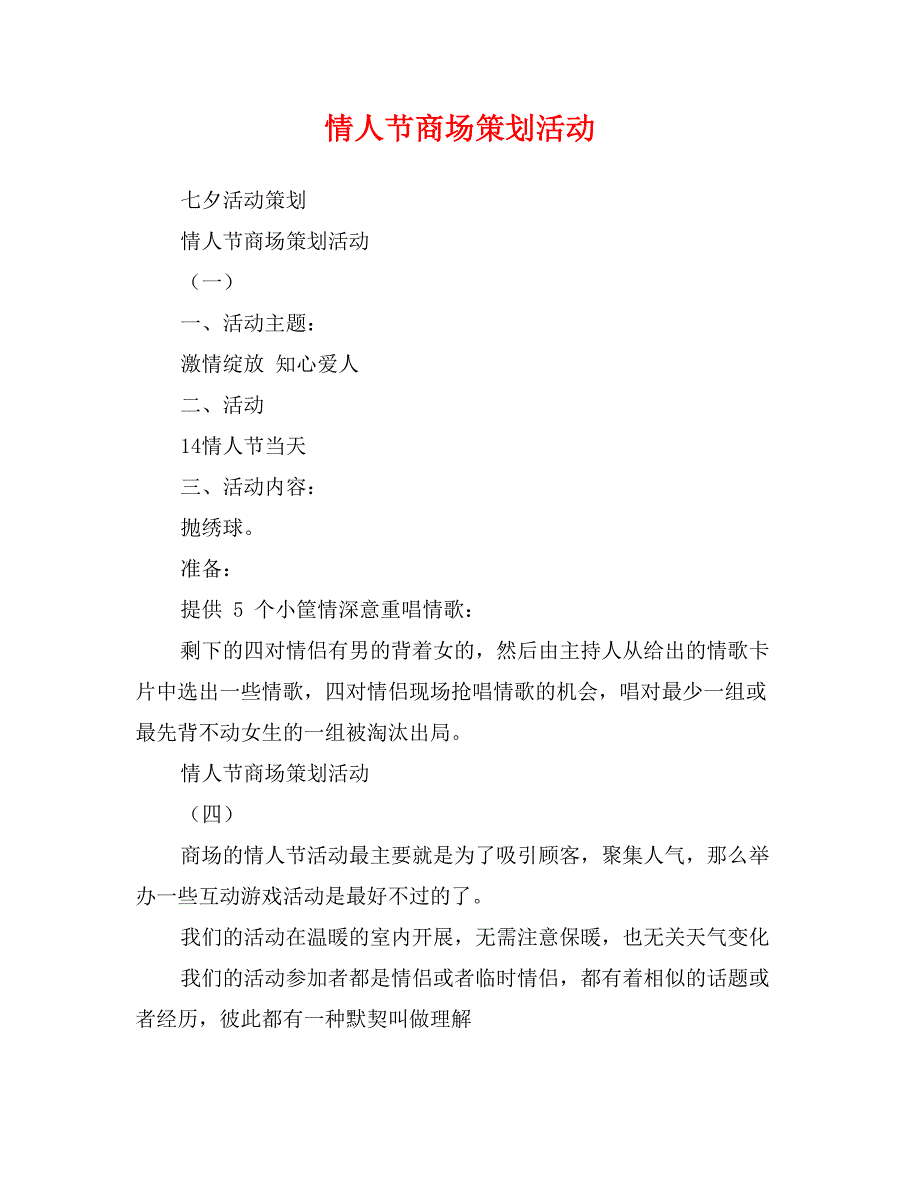 情人节商场策划活动

七夕活动策划

情人节商场策划活动

（一）

一、活动主题：

激情绽放 知心爱人

二、活动

14情人节当天

三、活动内容：

抛绣球。

准备：

提供 5 个小筐情深意重唱情歌：

剩下的四对情侣有男的背着女的，然后由主持人从给出的情歌卡片中选出一些情歌，四对情侣现场抢唱情歌的机会，唱对最少一组或最先背不动女生的一组被淘汰出局。

情人节商场策划活动

（四）

商场的情人节活动最主要就是为了吸引顾客，聚集人气，那么举办一些互动游戏活动是最好不过的了。

我们的活动在温暖的室内开展，无需注意保暖，也无关天气变化

我们的活动参加者都是情侣或者临时情侣，都有着相似的话题或者经历，彼此都有一种默契叫做理解